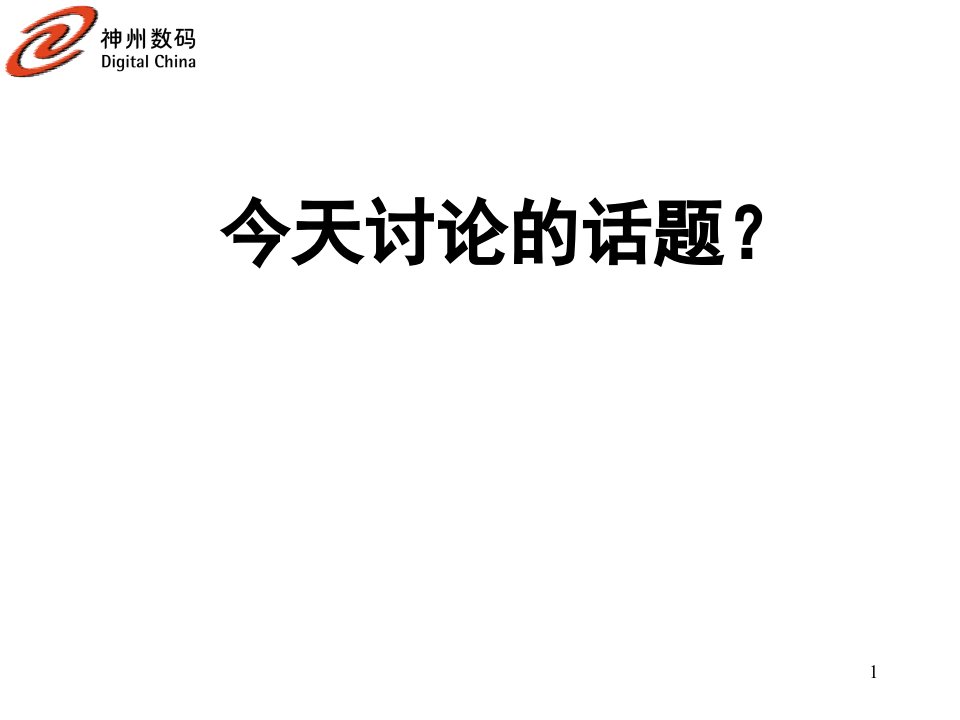 神州数码
Digital China

今天讨论的话题？

1